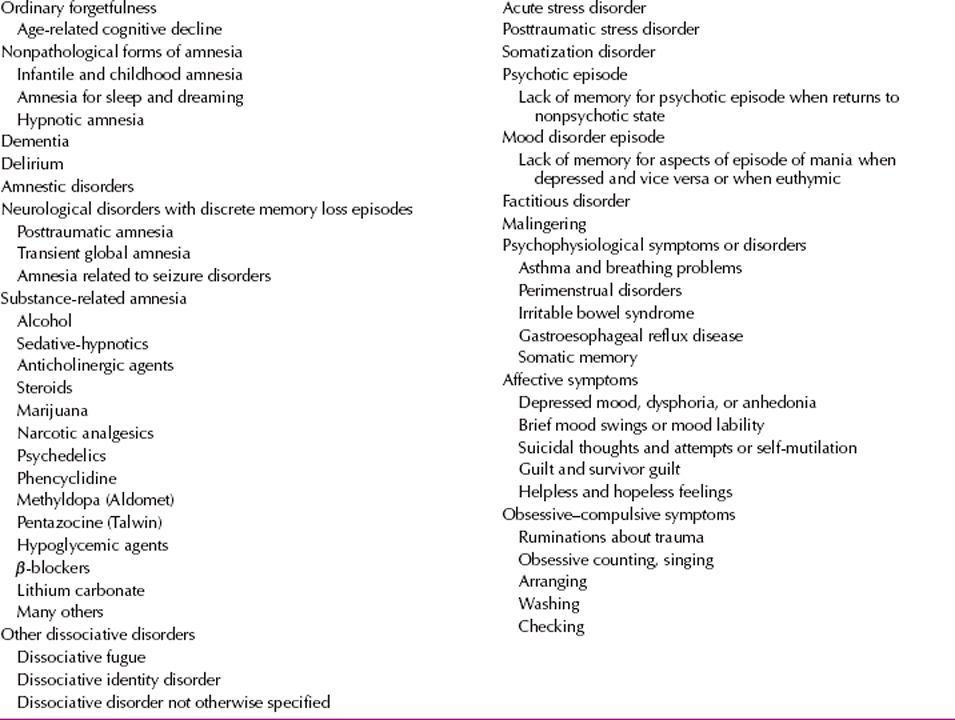 Ordinary forgetfulness
Age-related cognitive decline
Nonpathological forms of amnesia
Infantile and childhood amnesia
Amnesia for sleep and dreaming
Hypnotic amnesia
Dementia
Delirium
Amnestic disorders
Neurological disorders with discrete memory loss episodes
Posttraumatic amnesia
Transient global amnesia
Amnesia related to seizure disorders
Substance-related amnesia
Alcohol
Sedative-hypnotics
Anticholinergic agents
Steroids
Marijuana
Narcotic analgesics
Psychedelics
Phencyclidine
Methyldopa (Aldomet)
Pentazocine (Talwin)
Hypoglycemic agents
$\beta$-blockers
Lithium carbonate
Many others
Other dissociative disorders
Dissociative fugue
Dissociative identity disorder
Dissociative disorder not otherwise specified

Acute stress disorder
Posttraumatic stress disorder
Somatization disorder
Psychotic episode
Lack of memory for psychotic episode when returns to nonpsychotic state
Mood disorder episode
Lack of memory for aspects of episode of mania when depressed and vice versa or when euthymic
Factitious disorder
Malingering
Psychophysiological symptoms or disorders
Asthma and breathing problems
Perimenstrual disorders
Irritable bowel syndrome
Gastroesophageal reflux disease
Somatic memory
Affective symptoms
Depressed mood, dysphoria, or anhedonia
Brief mood swings or mood lability
Suicidal thoughts and attempts or self-mutilation
Guilt and survivor guilt
Helpless and hopeless feelings
Obsessive–compulsive symptoms
Ruminations about trauma
Obsessive counting, singing
Arranging
Washing
Checking